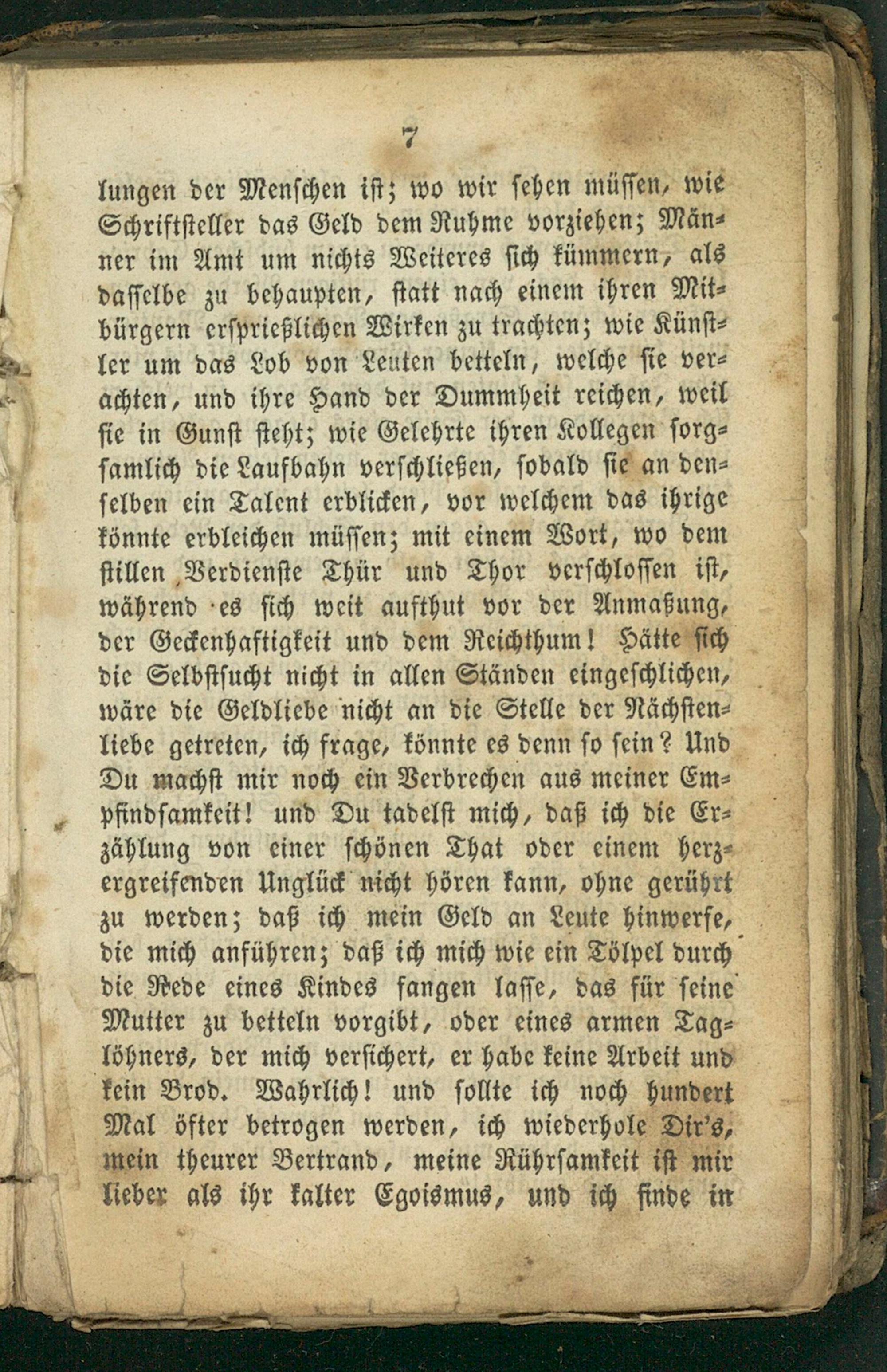 7

lungen der Menschen ist; wo wir sehen müssen, wie Schriftsteller das Geld dem Ruhme vorziehen; Männer im Amt um nichts Weiteres sich kümmern, als dasselbe zu behaupten, statt nach einem ihren Mitbürgern ersprießlichen Wirken zu trachten; wie Künstler um das Lob von Leuten betteln, welche sie verachten, und ihre Hand der Dummheit reichen, weil sie in Gunst steht; wie Gelehrte ihren Kollegen sorgsamlich die Laufbahn verschließen, sobald sie an denselben ein Talent erblicken, vor welchem das ihrige könnte erbleichen müssen; mit einem Wort, wo dem stillen Verdienste Thür und Thor verschlossen ist, während es sich weit aufthut vor der Anmaßung, der Geckenhaftigkeit und dem Reichthum! Hätte sich die Selbstsucht nicht in allen Ständen eingeschlichen, wäre die Geldliebe nicht an die Stelle der Nächstenliebe getreten, ich frage, könnte es denn so sein? Und Du machst mir noch ein Verbrechen aus meiner Empfindsamkeit! und Du tadelst mich, daß ich die Erzählung von einer schönen That oder einem herzergreifenden Unglück nicht hören kann, ohne gerührt zu werden; daß ich mein Geld an Leute hinwerfe, die mich anführen; daß ich mich wie ein Tölpel durch die Rede eines Kindes fangen lasse, das für seine Mutter zu betteln vorgibt, oder eines armen Taglöhners, der mich versichert, er habe keine Arbeit und kein Brod. Wahrlich! und sollte ich noch hundert Mal öfter betrogen werden, ich wiederhole Dir's, mein theurer Bertrand, meine Rührsamkeit ist mir lieber als ihr kalter Egoismus, und ich finde in